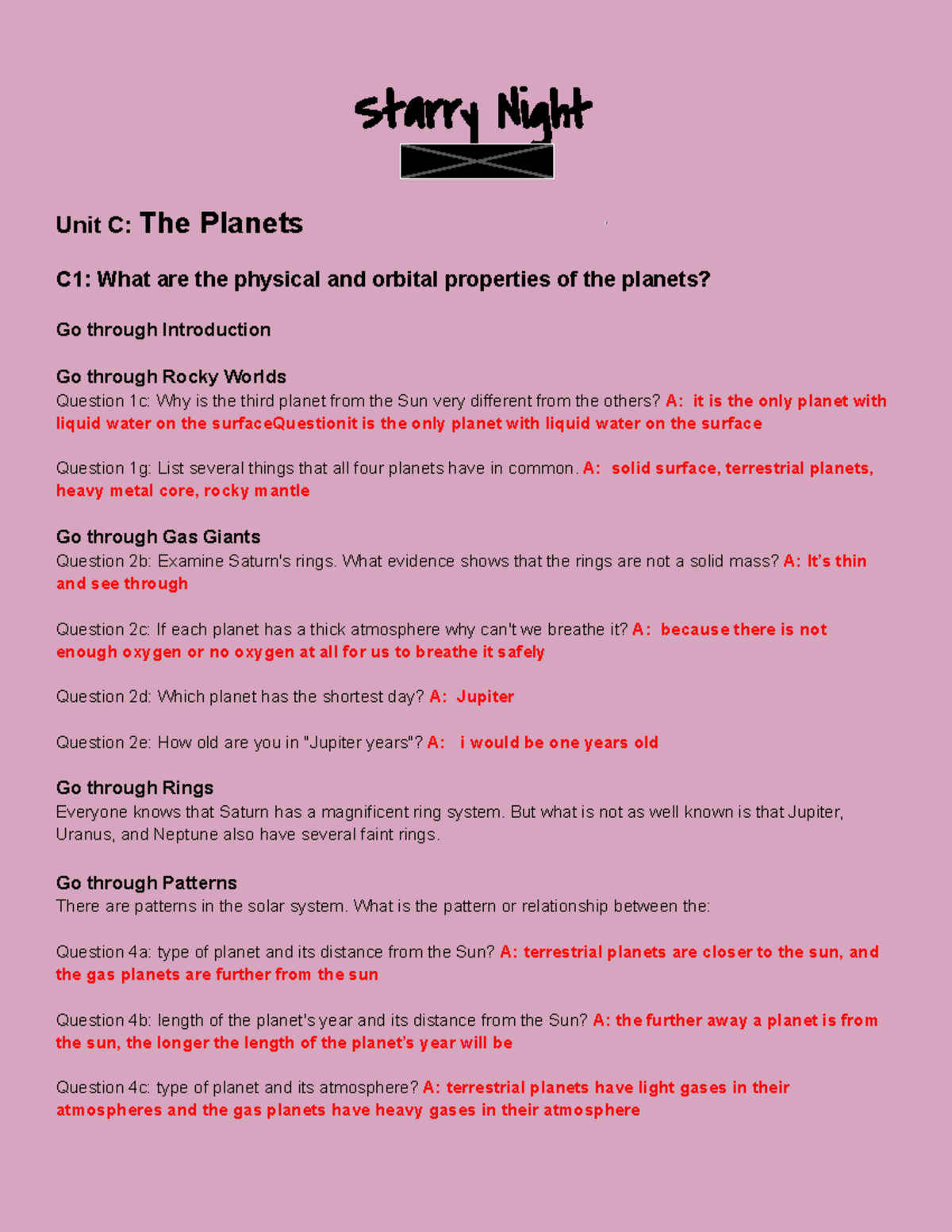 Starry Night

Unit C: The Planets

C1: What are the physical and orbital properties of the planets?

Go through Introduction

Go through Rocky Worlds
Question 1c: Why is the third planet from the Sun very different from the others? A: it is the only planet with liquid water on the surfaceQuestionit is the only planet with liquid water on the surface

Question 1g: List several things that all four planets have in common. A: solid surface, terrestrial planets, heavy metal core, rocky mantle

Go through Gas Giants
Question 2b: Examine Saturn's rings. What evidence shows that the rings are not a solid mass? A: It's thin and see through

Question 2c: If each planet has a thick atmosphere why can't we breathe it? A: because there is not enough oxygen or no oxygen at all for us to breathe it safely

Question 2d: Which planet has the shortest day? A: Jupiter

Question 2e: How old are you in "Jupiter years"? A: i would be one years old

Go through Rings
Everyone knows that Saturn has a magnificent ring system. But what is not as well known is that Jupiter, Uranus, and Neptune also have several faint rings.

Go through Patterns
There are patterns in the solar system. What is the pattern or relationship between the:

Question 4a: type of planet and its distance from the Sun? A: terrestrial planets are closer to the sun, and the gas planets are further from the sun

Question 4b: length of the planet's year and its distance from the Sun? A: the further away a planet is from the sun, the longer the length of the planet's year will be

Question 4c: type of planet and its atmosphere? A: terrestrial planets have light gases in their atmospheres and the gas planets have heavy gases in their atmosphere